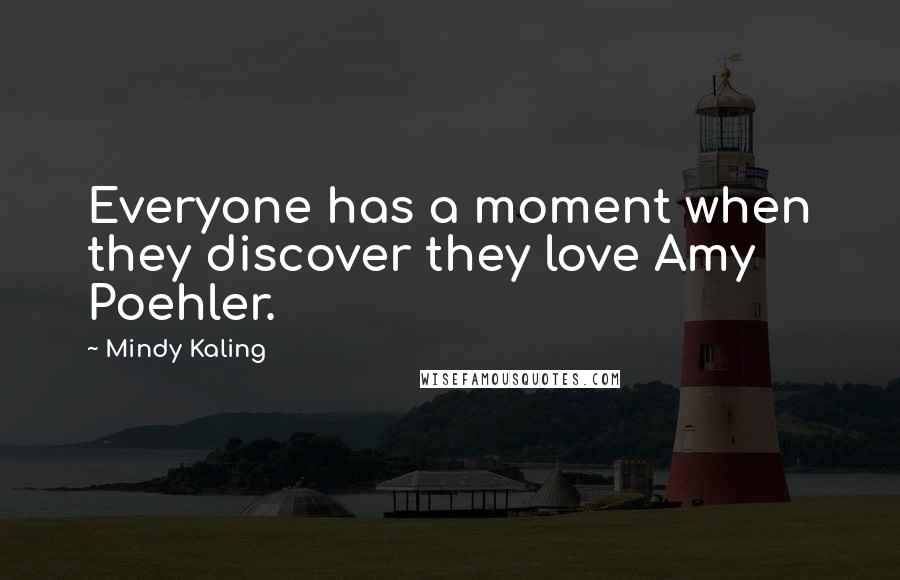 Everyone has a moment when they discover they love Amy Poehler.

~ Mindy Kaling

WISEFAMOUSQUOTES.COM